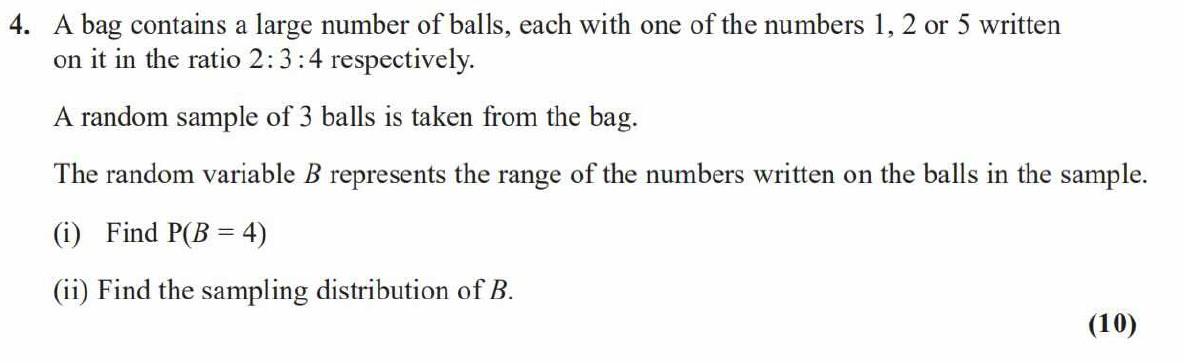 4. A bag contains a large number of balls, each with one of the numbers 1, 2 or 5 written on it in the ratio $2:3:4$ respectively.

A random sample of 3 balls is taken from the bag.

The random variable $B$ represents the range of the numbers written on the balls in the sample.

(i) Find $P(B = 4)$

(ii) Find the sampling distribution of $B$.

(10)